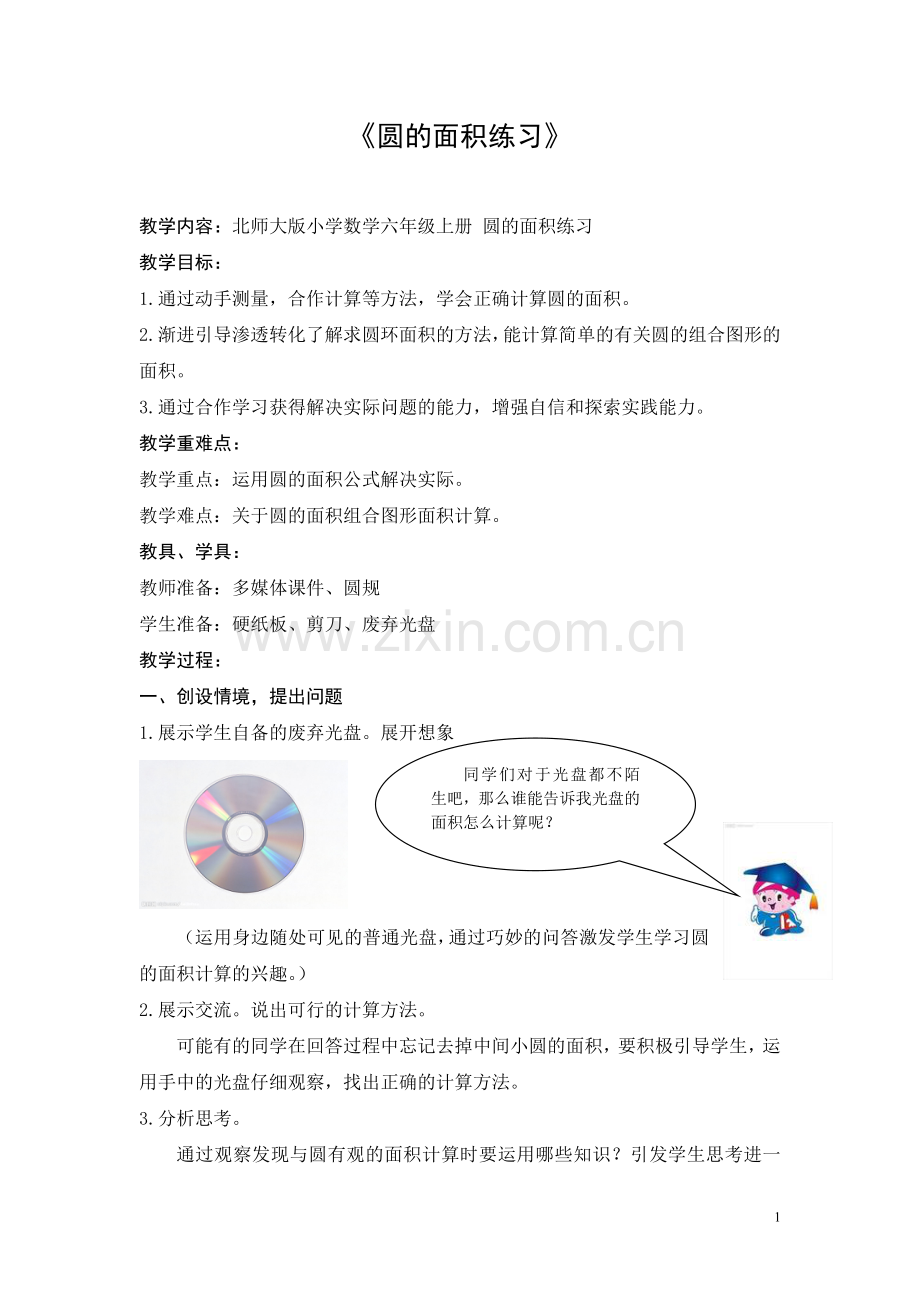 《圆的面积练习》

教学内容：北师大版小学数学六年级上册 圆的面积练习

教学目标：

1.通过动手测量，合作计算等方法，学会正确计算圆的面积。

2.渐进引导渗透转化了解求圆环面积的方法，能计算简单的有关圆的组合图形的面积。

3.通过合作学习获得解决实际问题的能力，增强自信和探索实践能力。

教学重难点：

教学重点：运用圆的面积公式解决实际。

教学难点：关于圆的面积组合图形面积计算。

教具、学具：

教师准备：多媒体课件、圆规

学生准备：硬纸板、剪刀、废弃光盘

教学过程：

一、创设情境，提出问题

1.展示学生自备的废弃光盘。展开想象

同学们对于光盘都不陌生吧，那么谁能告诉我光盘的面积怎么计算呢？

（运用身边随处可见的普通光盘，通过巧妙的问答激发学生学习圆的面积计算的兴趣。）

2.展示交流。说出可行的计算方法。

可能有的同学在回答过程中忘记去掉中间小圆的面积，要积极引导学生，运用手中的光盘仔细观察，找出正确的计算方法。

3.分析思考。

通过观察发现与圆有观的面积计算时要运用哪些知识？引发学生思考进一

1

www.zixin.com.cn